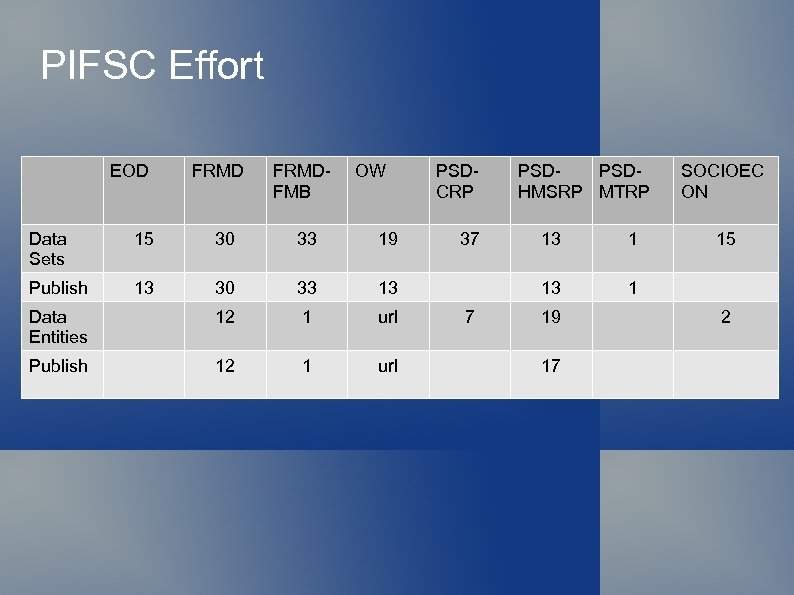 PIFSC Effort

|  | EOD | FRMD | FRMD-FMB | OW | PSD-CRP | PSD-HMSRP | PSD-MTRP | SOCIOECON |
|---|---|---|---|---|---|---|---|---|
| Data Sets | 15 | 30 | 33 | 19 | 37 | 13 | 1 | 15 |
| Publish | 13 | 30 | 33 | 13 |  | 13 | 1 |  |
| Data Entities |  | 12 | 1 | url | 7 | 19 |  | 2 |
| Publish |  | 12 | 1 | url |  | 17 |  |  |